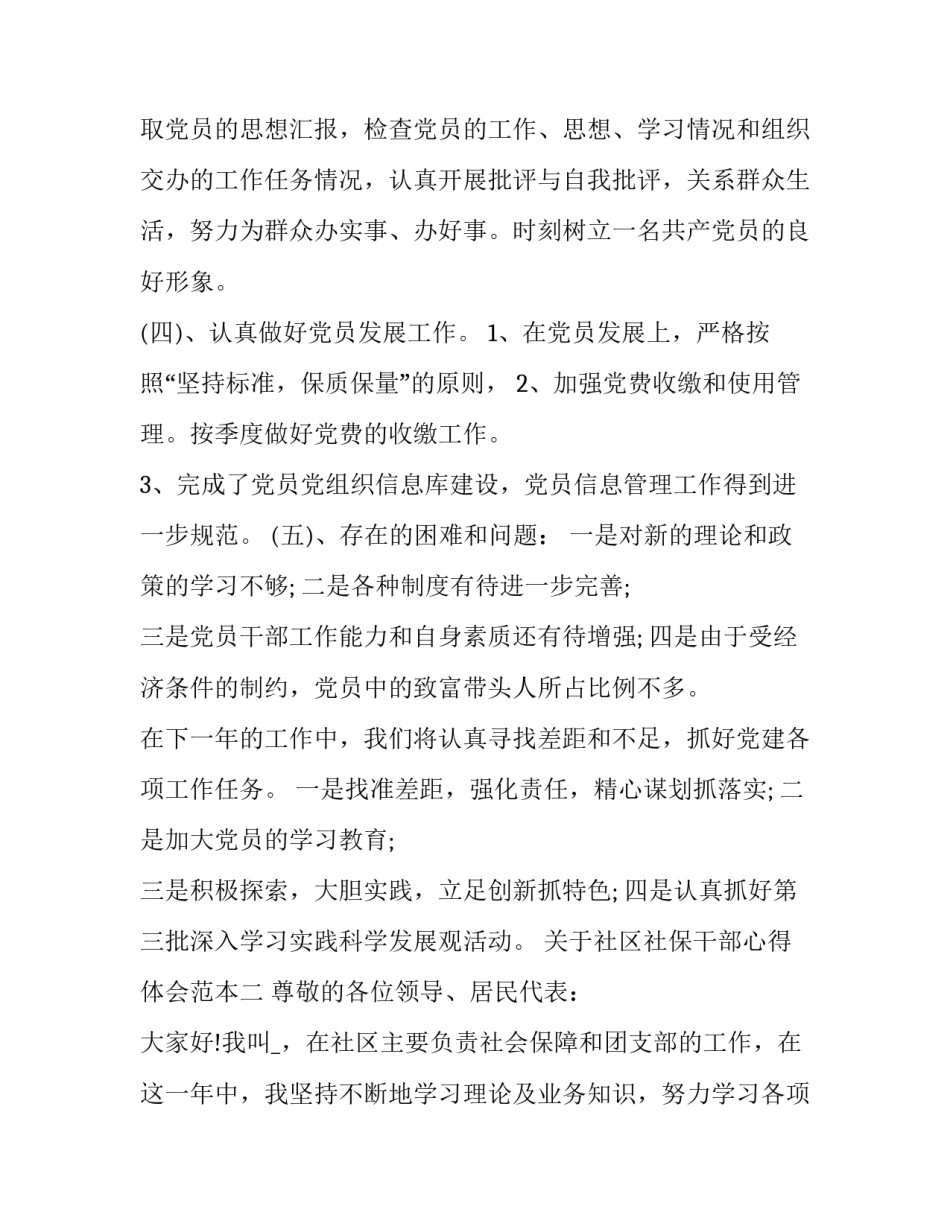 取党员的思想汇报，检查党员的工作、思想、学习情况和组织交办的工作任务情况，认真开展批评与自我批评，关系群众生活，努力为群众办实事、办好事。时刻树立一名共产党员的良好形象。

(四)、认真做好党员发展工作。 1、在党员发展上，严格按照“坚持标准，保质保量”的原则， 2、加强党费收缴和使用管理。按季度做好党费的收缴工作。

3、完成了党员党组织信息库建设，党员信息管理工作得到进一步规范。 (五)、存在的困难和问题： 一是对新的理论和政策的学习不够; 二是各种制度有待进一步完善;

三是党员干部工作能力和自身素质还有待增强; 四是由于受经济条件的制约，党员中的致富带头人所占比例不多。

在下一年的工作中，我们将认真寻找差距和不足，抓好党建各项工作任务。 一是找准差距，强化责任，精心谋划抓落实; 二是加大党员的学习教育;

三是积极探索，大胆实践，立足创新抓特色; 四是认真抓好第三批深入学习实践科学发展观活动。 关于社区社保干部心得体会范本二 尊敬的各位领导、居民代表：

大家好!我叫_，在社区主要负责社会保障和团支部的工作，在这一年中，我坚持不断地学习理论及业务知识，努力学习各项